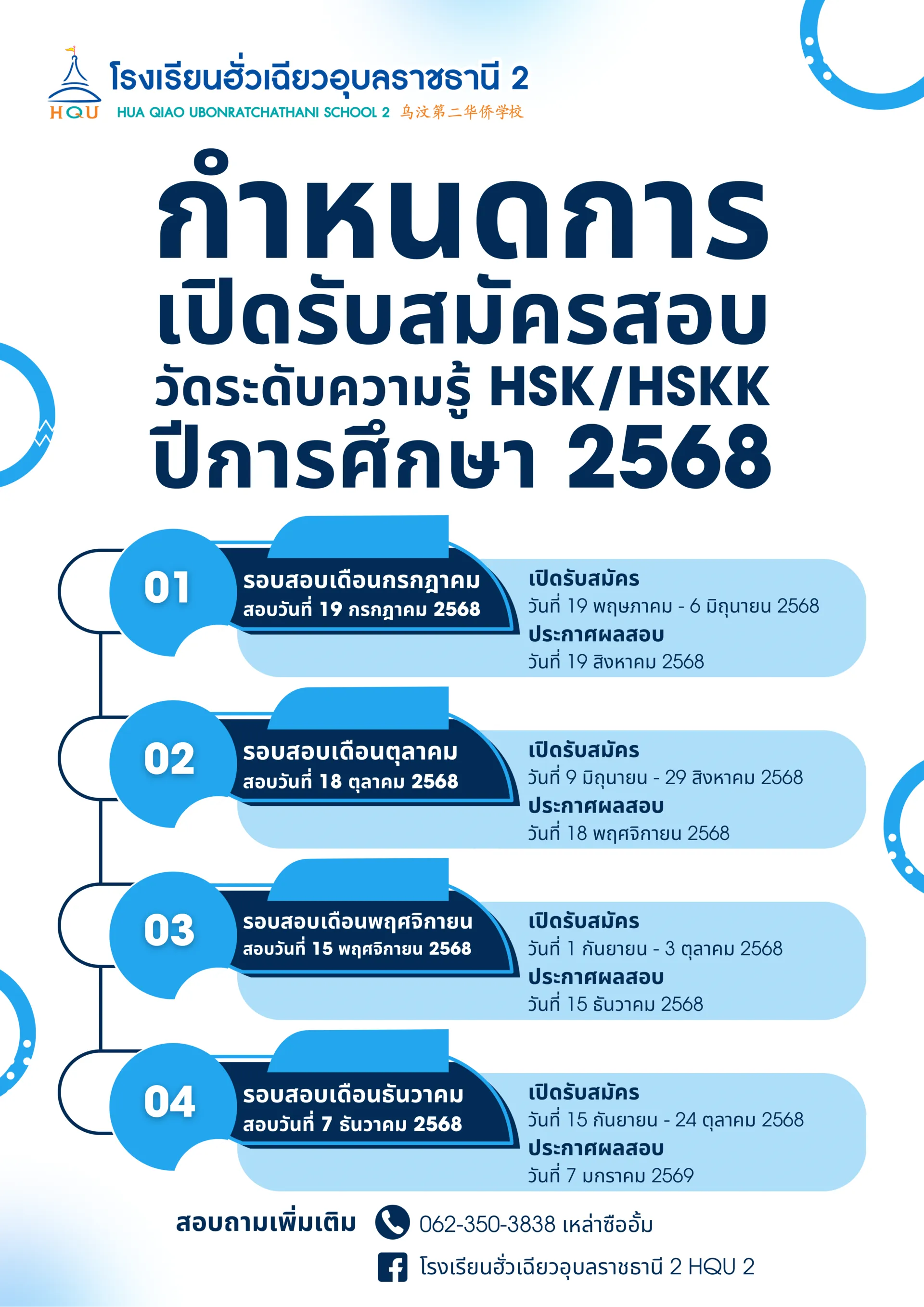 HQU

โรงเรียนฮั่วเฉียวอุบลราชธานี 2

HUA QIAO UBONRATCHATHANI SCHOOL 2 乌汶第二华侨学校

กำหนดการ
เปิดรับสมัครสอบ
วัดระดับความรู้ HSK/HSKK
ปีการศึกษา 2568

01
รอบสอบเดือนกรกฎาคม
สอบวันที่ 19 กรกฎาคม 2568
เปิดรับสมัคร
วันที่ 19 พฤษภาคม - 6 มิถุนายน 2568
ประกาศผลสอบ
วันที่ 19 สิงหาคม 2568

02
รอบสอบเดือนตุลาคม
สอบวันที่ 18 ตุลาคม 2568
เปิดรับสมัคร
วันที่ 9 มิถุนายน - 29 สิงหาคม 2568
ประกาศผลสอบ
วันที่ 18 พฤศจิกายน 2568

03
รอบสอบเดือนพฤศจิกายน
สอบวันที่ 15 พฤศจิกายน 2568
เปิดรับสมัคร
วันที่ 1 กันยายน - 3 ตุลาคม 2568
ประกาศผลสอบ
วันที่ 15 ธันวาคม 2568

04
รอบสอบเดือนธันวาคม
สอบวันที่ 7 ธันวาคม 2568
เปิดรับสมัคร
วันที่ 15 กันยายน - 24 ตุลาคม 2568
ประกาศผลสอบ
วันที่ 7 มกราคม 2569

สอบถามเพิ่มเติม 062-350-3838 เหล่าซืออั้ม

โรงเรียนฮั่วเฉียวอุบลราชธานี 2 HQU 2